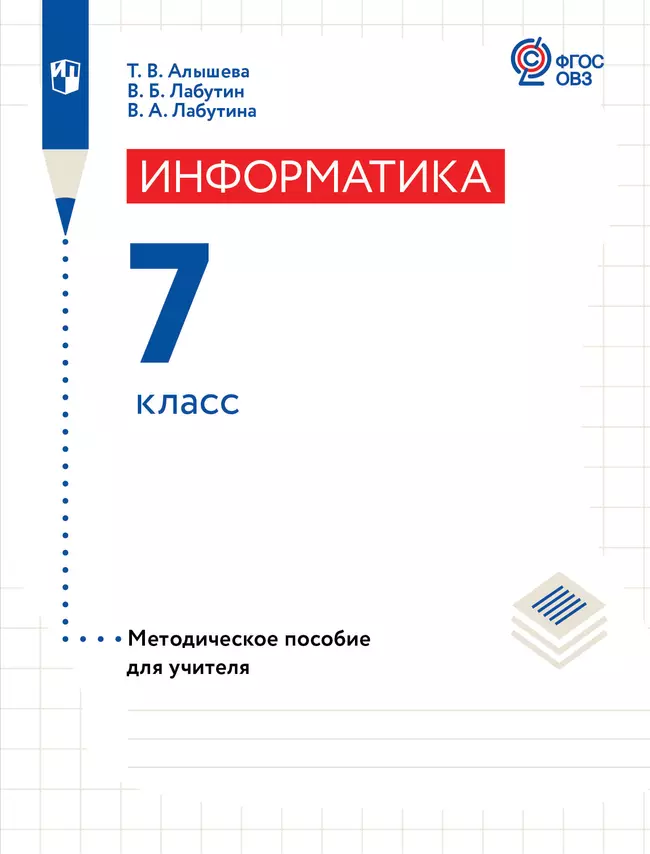 Т. В. Алышева
В. Б. Лабутин
В. А. Лабутина

ФГОС
ОВЗ

ИНФОРМАТИКА

7
класс

Методическое пособие
для учителя